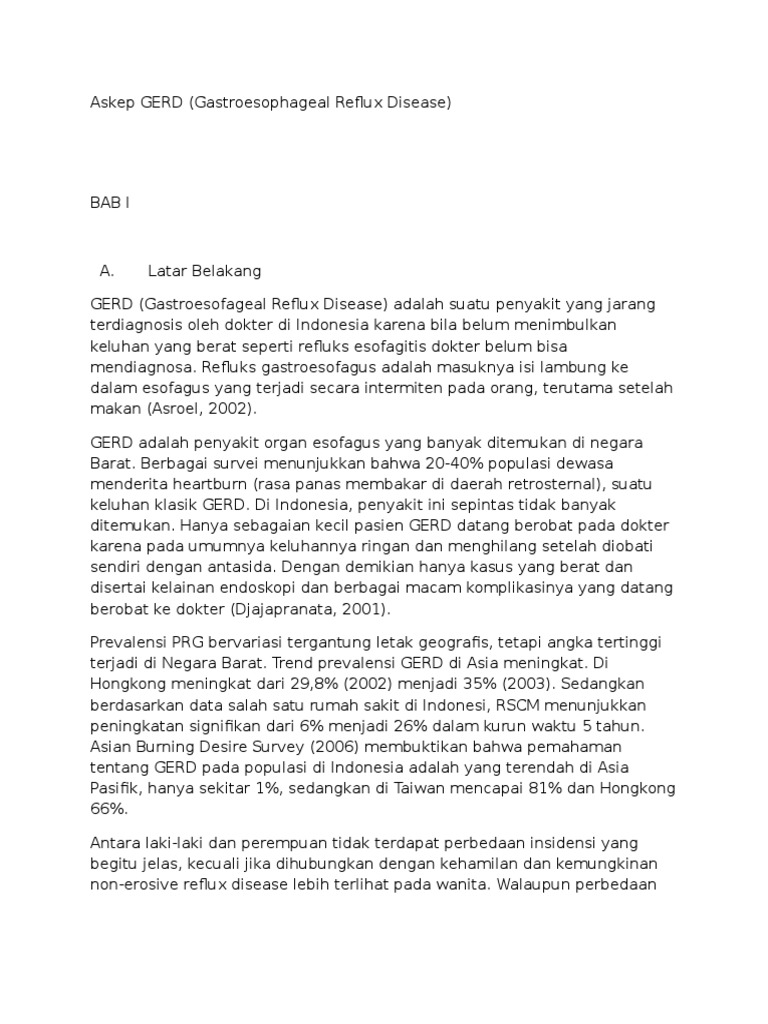 Askep GERD (Gastroesophageal Reflux Disease)

BAB I

A. Latar Belakang

GERD (Gastroesofageal Reflux Disease) adalah suatu penyakit yang jarang terdiagnosis oleh dokter di Indonesia karena bila belum menimbulkan keluhan yang berat seperti refluks esofagitis dokter belum bisa mendiagnosa. Refluks gastroesofagus adalah masuknya isi lambung ke dalam esofagus yang terjadi secara intermiten pada orang, terutama setelah makan (Asroel, 2002).

GERD adalah penyakit organ esofagus yang banyak ditemukan di negara Barat. Berbagai survei menunjukkan bahwa 20-40% populasi dewasa menderita heartburn (rasa panas membakar di daerah retrosternal), suatu keluhan klasik GERD. Di Indonesia, penyakit ini sepintas tidak banyak ditemukan. Hanya sebagaian kecil pasien GERD datang berobat pada dokter karena pada umumnya keluhannya ringan dan menghilang setelah diobati sendiri dengan antasida. Dengan demikian hanya kasus yang berat dan disertai kelainan endoskopi dan berbagai macam komplikasinya yang datang berobat ke dokter (Djajapranata, 2001).

Prevalensi PRG bervariasi tergantung letak geografis, tetapi angka tertinggi terjadi di Negara Barat. Trend prevalensi GERD di Asia meningkat. Di Hongkong meningkat dari 29,8% (2002) menjadi 35% (2003). Sedangkan berdasarkan data salah satu rumah sakit di Indonesi, RSCM menunjukkan peningkatan signifikan dari 6% menjadi 26% dalam kurun waktu 5 tahun. Asian Burning Desire Survey (2006) membuktikan bahwa pemahaman tentang GERD pada populasi di Indonesia adalah yang terendah di Asia Pasifik, hanya sekitar 1%, sedangkan di Taiwan mencapai 81% dan Hongkong 66%.

Antara laki-laki dan perempuan tidak terdapat perbedaan insidensi yang begitu jelas, kecuali jika dihubungkan dengan kehamilan dan kemungkinan non-erosive reflux disease lebih terlihat pada wanita. Walaupun perbedaan